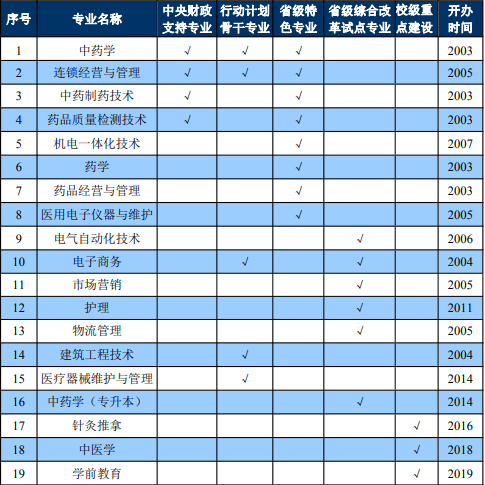 | 序号 | 专业名称 | 中央财政支持专业 | 行动计划骨干专业 | 省级特色专业 | 省级综合改革试点专业 | 校级重点建设 | 开办时间 |
|---|---|---|---|---|---|---|---|
| 1 | 中药学 | √ | √ | √ | | | 2003 |
| 2 | 连锁经营与管理 | √ | √ | √ | | | 2005 |
| 3 | 中药制药技术 | √ | | √ | | | 2003 |
| 4 | 药品质量检测技术 | √ | | √ | | | 2003 |
| 5 | 机电一体化技术 | | | √ | | | 2007 |
| 6 | 药学 | | | √ | | | 2003 |
| 7 | 药品经营与管理 | | | √ | | | 2003 |
| 8 | 医用电子仪器与维护 | | | √ | | | 2005 |
| 9 | 电气自动化技术 | | | | √ | | 2006 |
| 10 | 电子商务 | | √ | | √ | | 2004 |
| 11 | 市场营销 | | | | √ | | 2005 |
| 12 | 护理 | | | | √ | | 2011 |
| 13 | 物流管理 | | | | √ | | 2005 |
| 14 | 建筑工程技术 | | √ | | | | 2004 |
| 15 | 医疗器械维护与管理 | | √ | | | | 2014 |
| 16 | 中药学（专升本） | | | | √ | | 2014 |
| 17 | 针灸推拿 | | | | | √ | 2016 |
| 18 | 中医学 | | | | | √ | 2018 |
| 19 | 学前教育 | | | | | √ | 2019 |